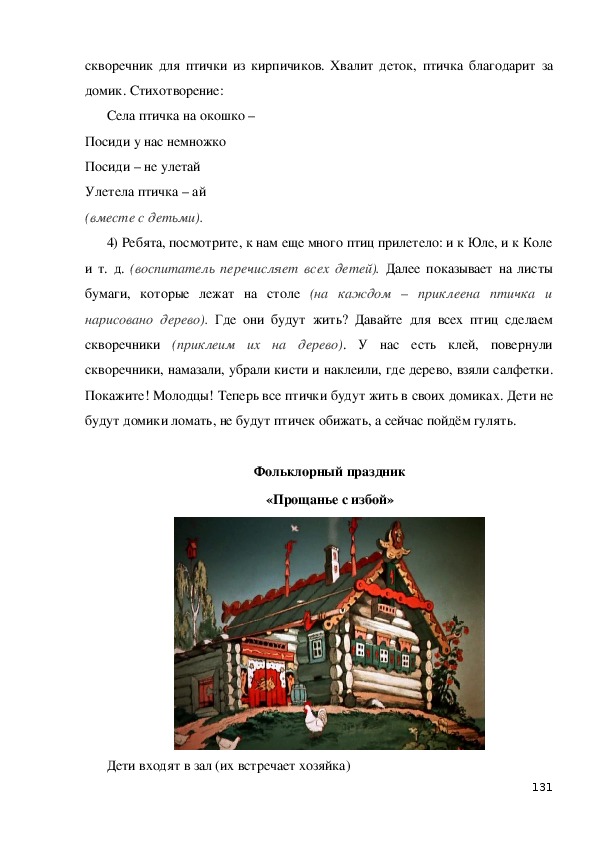 скворечник для птички из кирпичиков. Хвалит деток, птичка благодарит за домик. Стихотворение:

Села птичка на окошко –

Посиди у нас немножко

Посиди – не улетай

Улетела птичка – ай

(вместе с детьми).

4) Ребята, посмотрите, к нам еще много птиц прилетело: и к Юле, и к Коле и т. д. (воспитатель перечисляет всех детей). Далее показывает на листы бумаги, которые лежат на столе (на каждом – приклеена птичка и нарисовано дерево). Где они будут жить? Давайте для всех птиц сделаем скворечники (приклеим их на дерево). У нас есть клей, повернули скворечники, намазали, убрали кисти и наклеили, где дерево, взяли салфетки. Покажите! Молодцы! Теперь все птички будут жить в своих домиках. Дети не будут домики ломать, не будут птичек обижать, а сейчас пойдём гулять.

Фольклорный праздник

«Прощанье с избой»

Дети входят в зал (их встречает хозяйка)

131